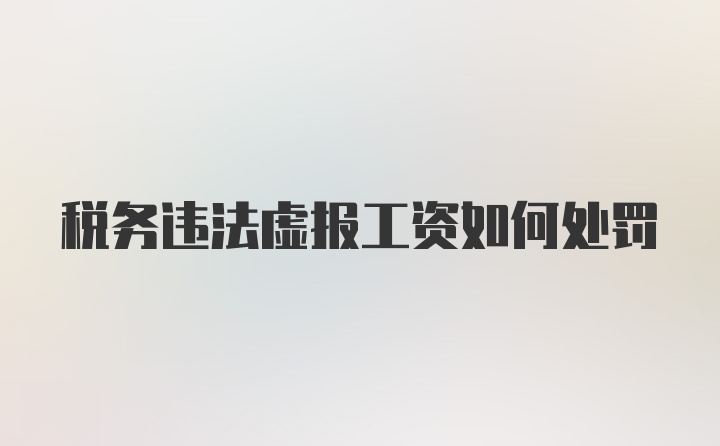 税务违法虚报工资如何处罚